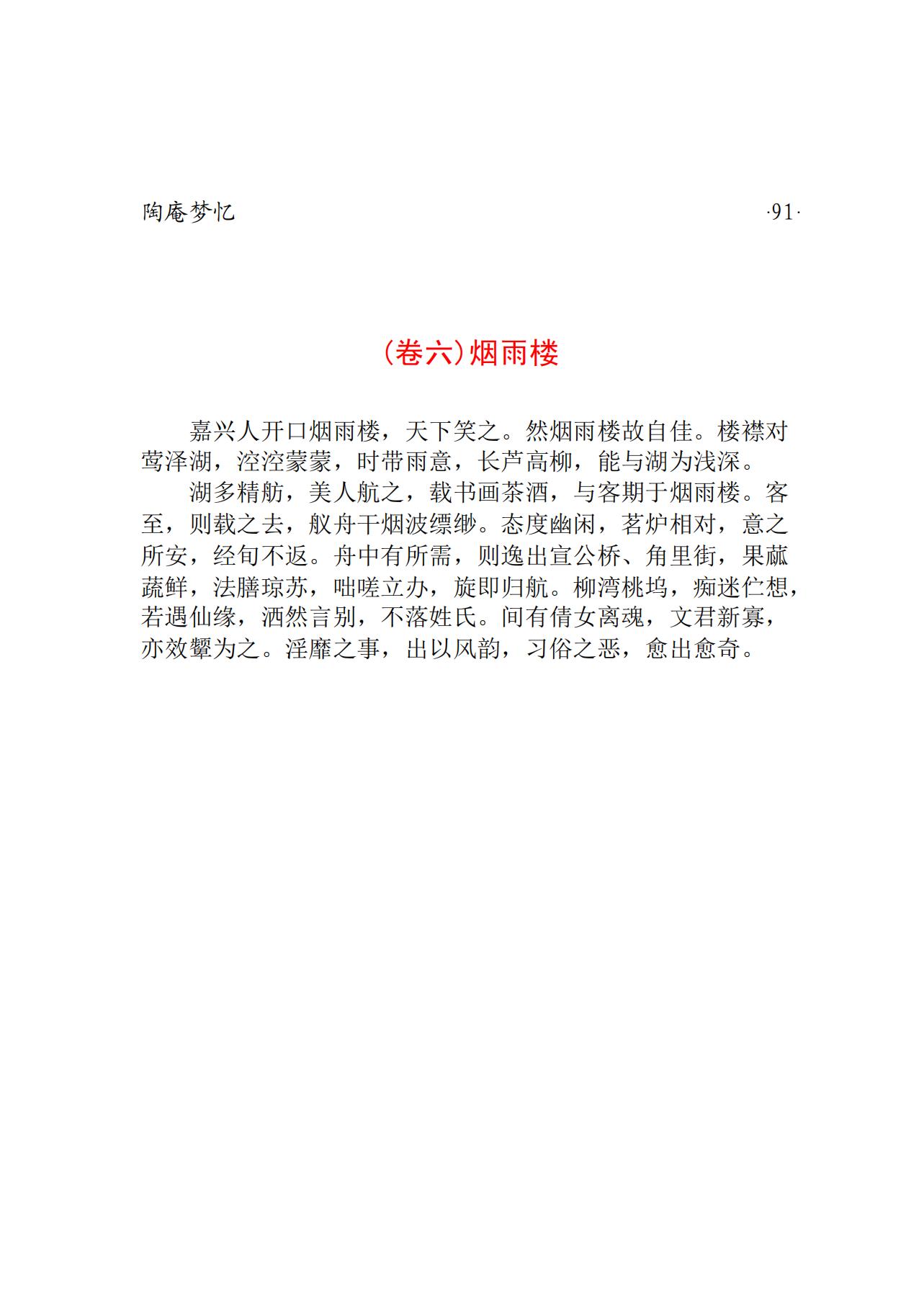 陶庵梦忆

·91·

(卷六)烟雨楼

嘉兴人开口烟雨楼，天下笑之。然烟雨楼故自佳。楼襟对莺泽湖，涳涳蒙蒙，时带雨意，长芦高柳，能与湖为浅深。

湖多精舫，美人航之，载书画茶酒，与客期于烟雨楼。客至，则载之去，舣舟干烟波缥缈。态度幽闲，茗炉相对，意之所安，经旬不返。舟中有所需，则逸出宣公桥、角里街，果蓏蔬鲜，法膳琼苏，咄嗟立办，旋即归航。柳湾桃坞，痴迷伫想，若遇仙缘，洒然言别，不落姓氏。间有倩女离魂，文君新寡，亦效颦为之。淫靡之事，出以风韵，习俗之恶，愈出愈奇。